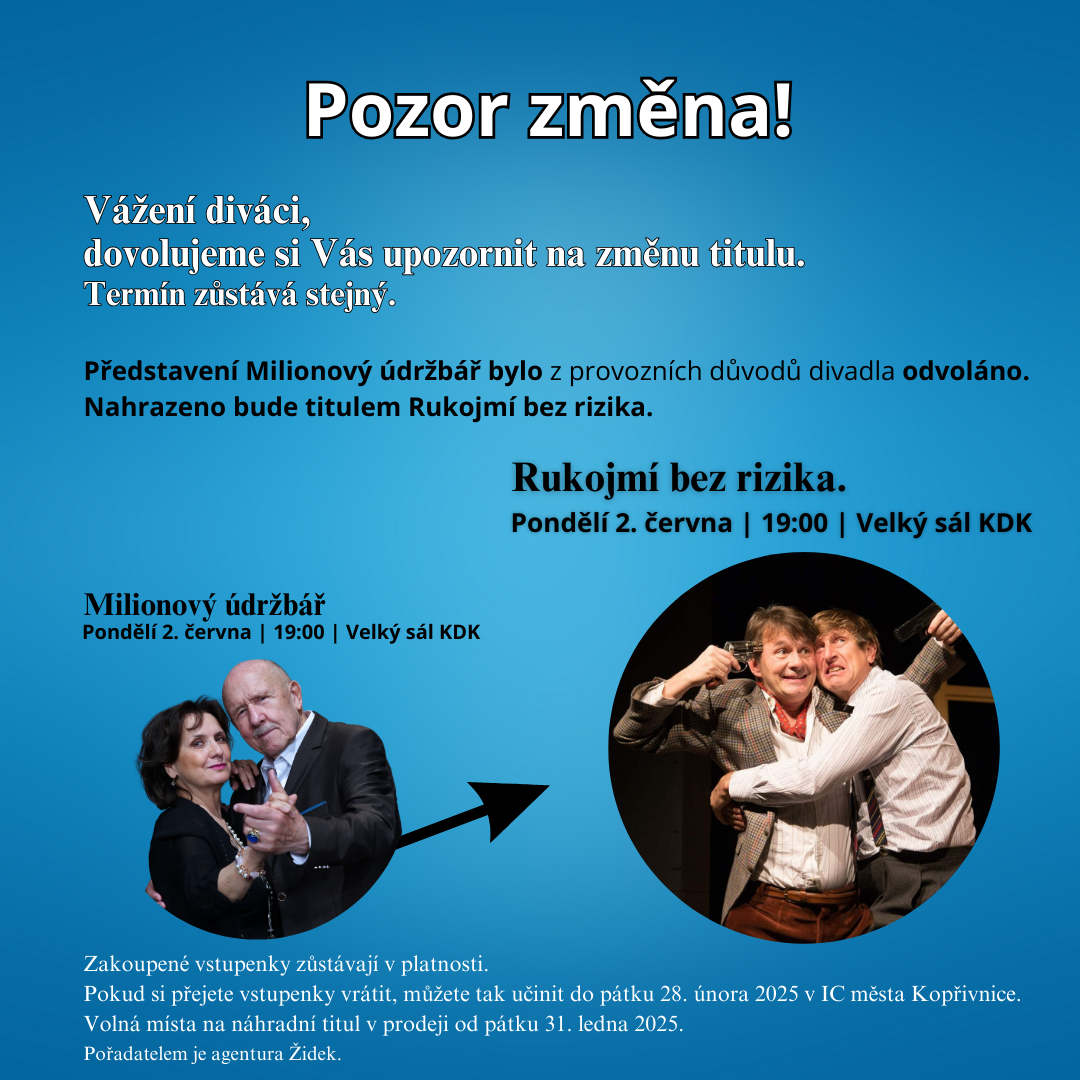 Pozor změna!

Vážení diváci,
dovolujeme si Vás upozornit na změnu titulu.
Termín zůstává stejný.

Představení Milionový údržbář bylo z provozních důvodů divadla odvoláno.
Nahrazeno bude titulem Rukojmí bez rizika.

Rukojmí bez rizika.
Pondělí 2. června | 19:00 | Velký sál KDK

Milionový údržbář
Pondělí 2. června | 19:00 | Velký sál KDK

Zakoupené vstupenky zůstávají v platnosti.
Pokud si přejete vstupenky vrátit, můžete tak učinit do pátku 28. února 2025 v IC města Kopřivnice.
Volná místa na náhradní titul v prodeji od pátku 31. ledna 2025.
Pořadatelem je agentura Židek.